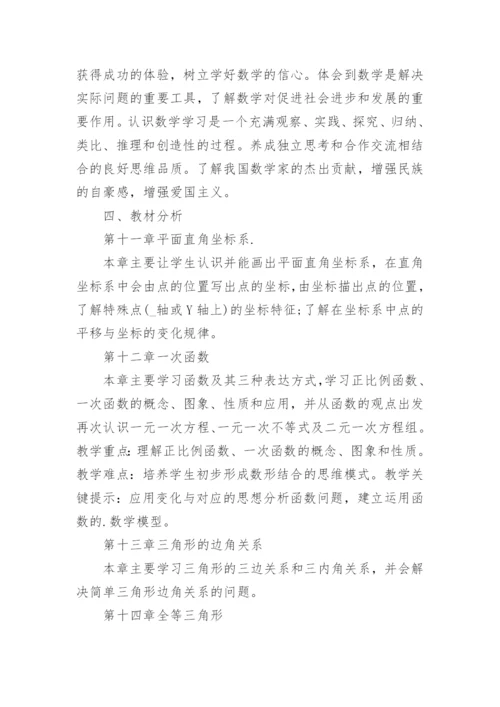 获得成功的体验，树立学好数学的信心。体会到数学是解决实际问题的重要工具，了解数学对促进社会进步和发展的重要作用。认识数学学习是一个充满观察、实践、探究、归纳、类比、推理和创造性的过程。养成独立思考和合作交流相结合的良好思维品质。了解我国数学家的杰出贡献，增强民族的自豪感，增强爱国主义。

四、教材分析

第十一章平面直角坐标系.

本章主要让学生认识并能画出平面直角坐标系，在直角坐标系中会由点的位置写出点的坐标，由坐标描出点的位置，了解特殊点(_轴或Y轴上)的坐标特征;了解在坐标系中点的平移与坐标的变化规律。

第十二章一次函数

本章主要学习函数及其三种表达方式,学习正比例函数、一次函数的概念、图象、性质和应用，并从函数的观点出发再次认识一元一次方程、一元一次不等式及二元一次方程组。教学重点:理解正比例函数、一次函数的概念、图象和性质。教学难点：培养学生初步形成数形结合的思维模式。教学关键提示：应用变化与对应的思想分析函数问题，建立运用函数的.数学模型。

第十三章三角形的边角关系

本章主要学习三角形的三边关系和三内角关系，并会解决简单三角形边角关系的问题。

第十四章全等三角形